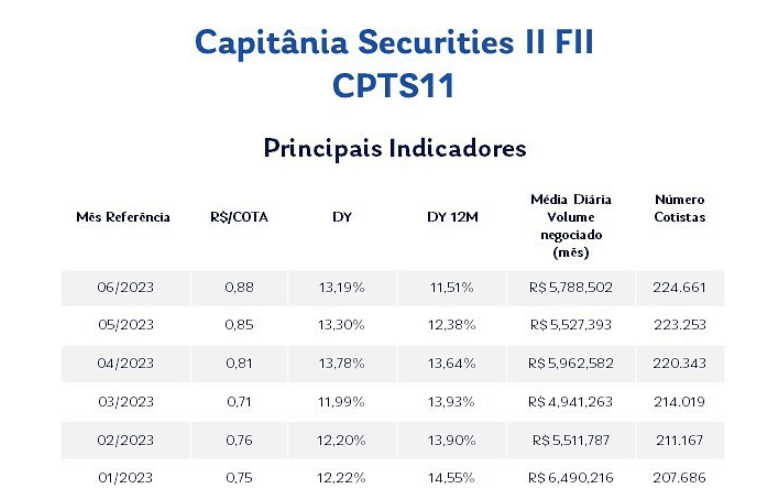 Capitânia Securities II FII
CPTS11

Principais Indicadores

| Mês Referência | R$/COTA | DY | DY 12M | Média Diária Volume negociado (mês) | Número Cotistas |
|---|---|---|---|---|---|
| 06/2023 | 0,88 | 13,19% | 11,51% | R$ 5,788,502 | 224.661 |
| 05/2023 | 0,85 | 13,30% | 12,38% | R$ 5,527,393 | 223.253 |
| 04/2023 | 0,81 | 13,78% | 13,64% | R$ 5,962,582 | 220.343 |
| 03/2023 | 0,71 | 11,99% | 13,93% | R$ 4,941,263 | 214.019 |
| 02/2023 | 0,76 | 12,20% | 13,90% | R$ 5,511,787 | 211.167 |
| 01/2023 | 0,75 | 12,22% | 14,55% | R$ 6,490,216 | 207.686 |